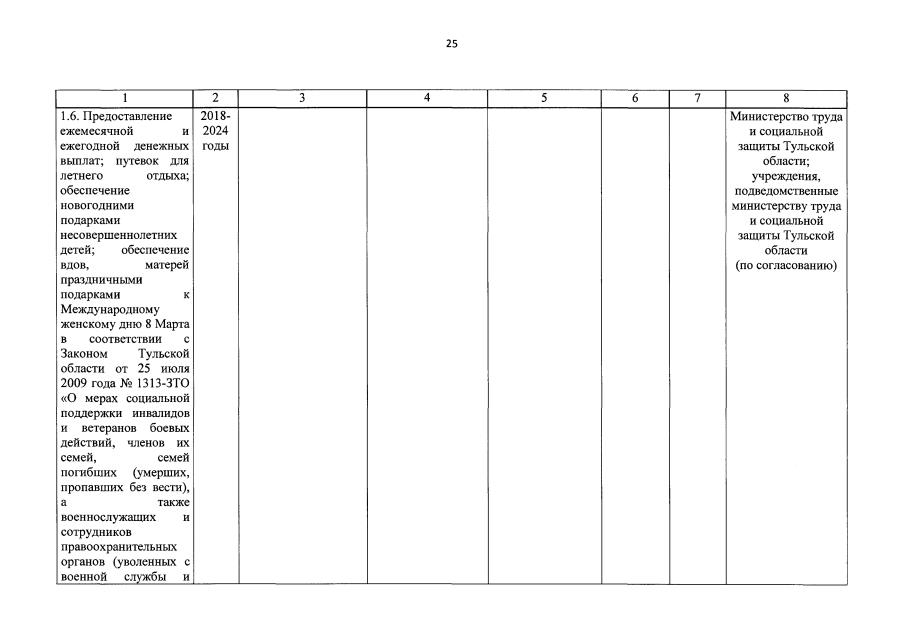 25

| 1 | 2 | 3 | 4 | 5 | 6 | 7 | 8 |
|---|---|---|---|---|---|---|---|
| 1.6. Предоставление ежемесячной и ежегодной денежных выплат; путевок для летнего отдыха; обеспечение новогодними подарками несовершеннолетних детей; обеспечение вдов, матерей праздничными подарками к Международному женскому дню 8 Марта в соответствии с Законом Тульской области от 25 июля 2009 года № 1313-ЗТО «О мерах социальной поддержки инвалидов и ветеранов боевых действий, членов их семей, семей погибших (умерших, пропавших без вести), а также военнослужащих и сотрудников правоохранительных органов (уволенных с военной службы и | 2018-2024 годы | | | | | | Министерство труда и социальной защиты Тульской области; учреждения, подведомственные министерству труда и социальной защиты Тульской области (по согласованию) |